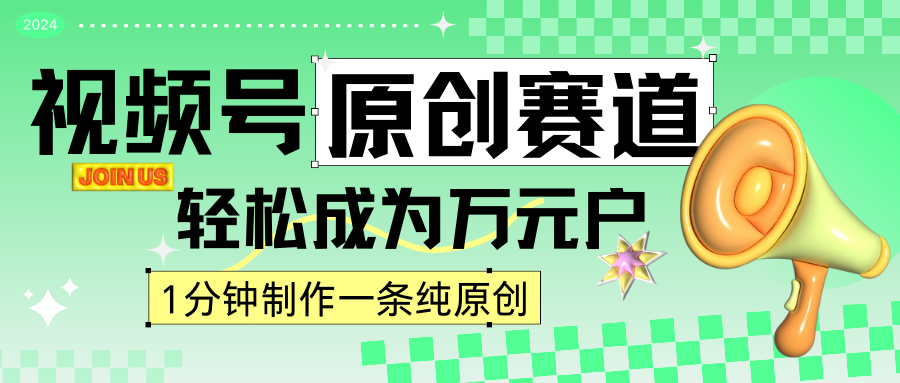 2024

视频号 原创赛道

JOIN US

轻松成为万元户

1分钟制作一条纯原创